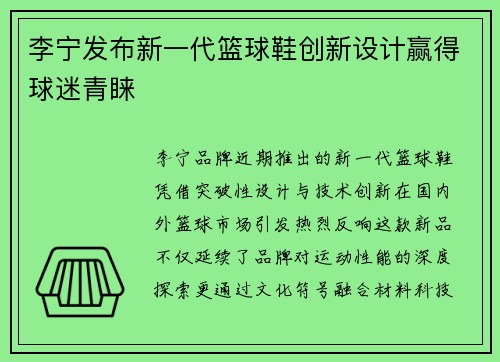 李宁发布新一代篮球鞋创新设计赢得球迷青睐

李宁品牌近期推出的新一代篮球鞋凭借突破性设计与技术创新在国内外篮球市场引发热烈反响这款新品不仅延续了品牌对运动性能的深度探索更通过文化符号融合材料科技